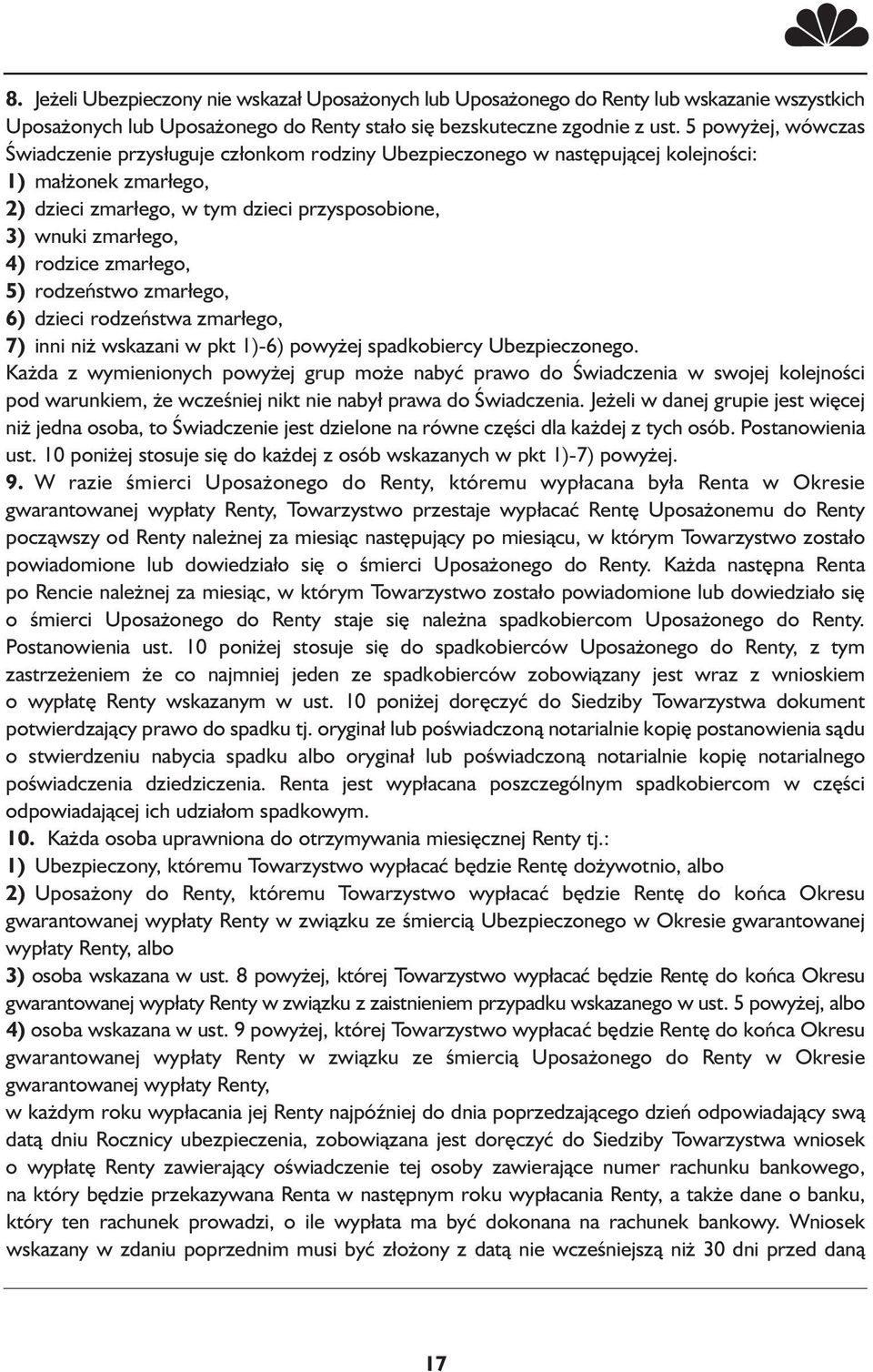 8. Jeżeli Ubezpieczony nie wskazał Uposażonych lub Uposażonego do Renty lub wskazanie wszystkich Uposażonych lub Uposażonego do Renty stało się bezskuteczne zgodnie z ust. 5 powyżej, wówczas Świadczenie przysługuje członkom rodziny Ubezpieczonego w następującej kolejności:
1) małżonek zmarłego,
2) dzieci zmarłego, w tym dzieci przysposobione,
3) wnuki zmarłego,
4) rodzice zmarłego,
5) rodzeństwo zmarłego,
6) dzieci rodzeństwa zmarłego,
7) inni niż wskazani w pkt 1)-6) powyżej spadkobiercy Ubezpieczonego.
Każda z wymienionych powyżej grup może nabyć prawo do Świadczenia w swojej kolejności pod warunkiem, że wcześniej nikt nie nabył prawa do Świadczenia. Jeżeli w danej grupie jest więcej niż jedna osoba, to Świadczenie jest dzielone na równe części dla każdej z tych osób. Postanowienia ust. 10 poniżej stosuje się do każdej z osób wskazanych w pkt 1)-7) powyżej.
9. W razie śmierci Uposażonego do Renty, któremu wypłacana była Renta w Okresie gwarantowanej wypłaty Renty, Towarzystwo przestaje wypłacać Rentę Uposażonemu do Renty począwszy od Renty należnej za miesiąc następujący po miesiącu, w którym Towarzystwo zostało powiadomione lub dowiedziało się o śmierci Uposażonego do Renty. Każda następna Renta po Rencie należnej za miesiąc, w którym Towarzystwo zostało powiadomione lub dowiedziało się o śmierci Uposażonego do Renty staje się należna spadkobiercom Uposażonego do Renty. Postanowienia ust. 10 poniżej stosuje się do spadkobierców Uposażonego do Renty, z tym zastrzeżeniem że co najmniej jeden ze spadkobierców zobowiązany jest wraz z wnioskiem o wypłatę Renty wskazanym w ust. 10 poniżej doręczyć do Siedziby Towarzystwa dokument potwierdzający prawo do spadku tj. oryginał lub poświadczoną notarialnie kopię postanowienia sądu o stwierdzeniu nabycia spadku albo oryginał lub poświadczoną notarialnie kopię notarialnego poświadczenia dziedziczenia. Renta jest wypłacana poszczególnym spadkobiercom w części odpowiadającej ich udziałom spadkowym.
10. Każda osoba uprawniona do otrzymywania miesięcznej Renty tj.:
1) Ubezpieczony, któremu Towarzystwo wypłacać będzie Rentę dożywotnio, albo
2) Uposażony do Renty, któremu Towarzystwo wypłacać będzie Rentę do końca Okresu gwarantowanej wypłaty Renty w związku ze śmiercią Ubezpieczonego w Okresie gwarantowanej wypłaty Renty, albo
3) osoba wskazana w ust. 8 powyżej, której Towarzystwo wypłacać będzie Rentę do końca Okresu gwarantowanej wypłaty Renty w związku z zaistnieniem przypadku wskazanego w ust. 5 powyżej, albo
4) osoba wskazana w ust. 9 powyżej, której Towarzystwo wypłacać będzie Rentę do końca Okresu gwarantowanej wypłaty Renty w związku ze śmiercią Uposażonego do Renty w Okresie gwarantowanej wypłaty Renty,
w każdym roku wypłacania jej Renty najpóźniej do dnia poprzedzającego dzień odpowiadający swą datą dniu Rocznicy ubezpieczenia, zobowiązana jest doręczyć do Siedziby Towarzystwa wniosek o wypłatę Renty zawierający oświadczenie tej osoby zawierające numer rachunku bankowego, na który będzie przekazywana Renta w następnym roku wypłacania Renty, a także dane o banku, który ten rachunek prowadzi, o ile wypłata ma być dokonana na rachunek bankowy. Wniosek wskazany w zdaniu poprzednim musi być złożony z datą nie wcześniejszą niż 30 dni przed daną

17